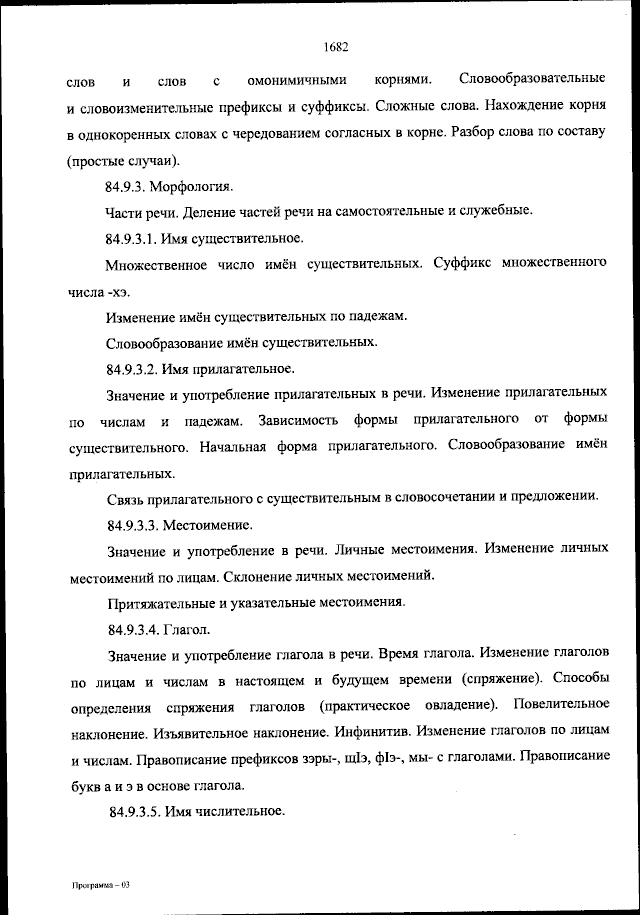 1682

слов и слов с омонимичными корнями. Словообразовательные и словоизменительные префиксы и суффиксы. Сложные слова. Нахождение корня в однокоренных словах с чередованием согласных в корне. Разбор слова по составу (простые случаи).

84.9.3. Морфология.

Части речи. Деление частей речи на самостоятельные и служебные.

84.9.3.1. Имя существительное.

Множественное число имён существительных. Суффикс множественного числа -хэ.

Изменение имён существительных по падежам.

Словообразование имён существительных.

84.9.3.2. Имя прилагательное.

Значение и употребление прилагательных в речи. Изменение прилагательных по числам и падежам. Зависимость формы прилагательного от формы существительного. Начальная форма прилагательного. Словообразование имён прилагательных.

Связь прилагательного с существительным в словосочетании и предложении.

84.9.3.3. Местоимение.

Значение и употребление в речи. Личные местоимения. Изменение личных местоимений по лицам. Склонение личных местоимений.

Притяжательные и указательные местоимения.

84.9.3.4. Глагол.

Значение и употребление глагола в речи. Время глагола. Изменение глаголов по лицам и числам в настоящем и будущем времени (спряжение). Способы определения спряжения глаголов (практическое овладение). Повелительное наклонение. Изъявительное наклонение. Инфинитив. Изменение глаголов по лицам и числам. Правописание префиксов зэры-, щIэ, фIэ-, мы- с глаголами. Правописание букв а и э в основе глагола.

84.9.3.5. Имя числительное.

Программа – 03